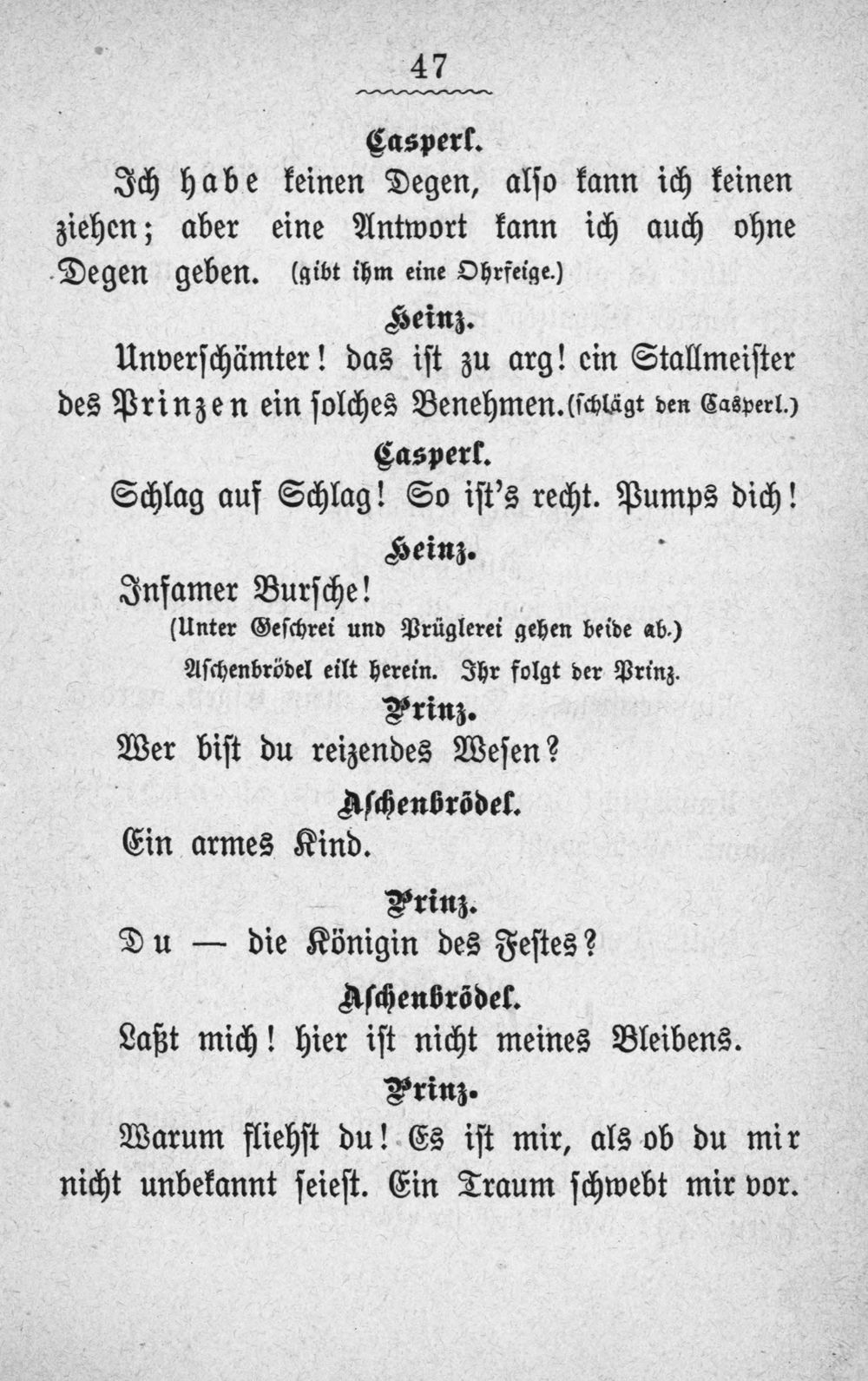 47

Casperl.

Ich habe keinen Degen, also kann ich keinen ziehen; aber eine Antwort kann ich auch ohne Degen geben. (gibt ihm eine Ohrfeige.)

Heinz.

Unverschämter! das ist zu arg! ein Stallmeister des Prinzen ein solches Benehmen. (schlägt den Casperl.)

Casperl.

Schlag auf Schlag! So ist's recht. Pumps dich!

Heinz.

Infamer Bursche!

(Unter Geschrei und Prüglerei gehen beide ab.)

Aschenbrödel eilt herein. Ihr folgt der Prinz.

Prinz.

Wer bist du reizendes Wesen?

Aschenbrödel.

Ein armes Kind.

Prinz.

Du — die Königin des Festes?

Aschenbrödel.

Laßt mich! hier ist nicht meines Bleibens.

Prinz.

Warum fliehst du! Es ist mir, als ob du mir nicht unbekannt seiest. Ein Traum schwebt mir vor.